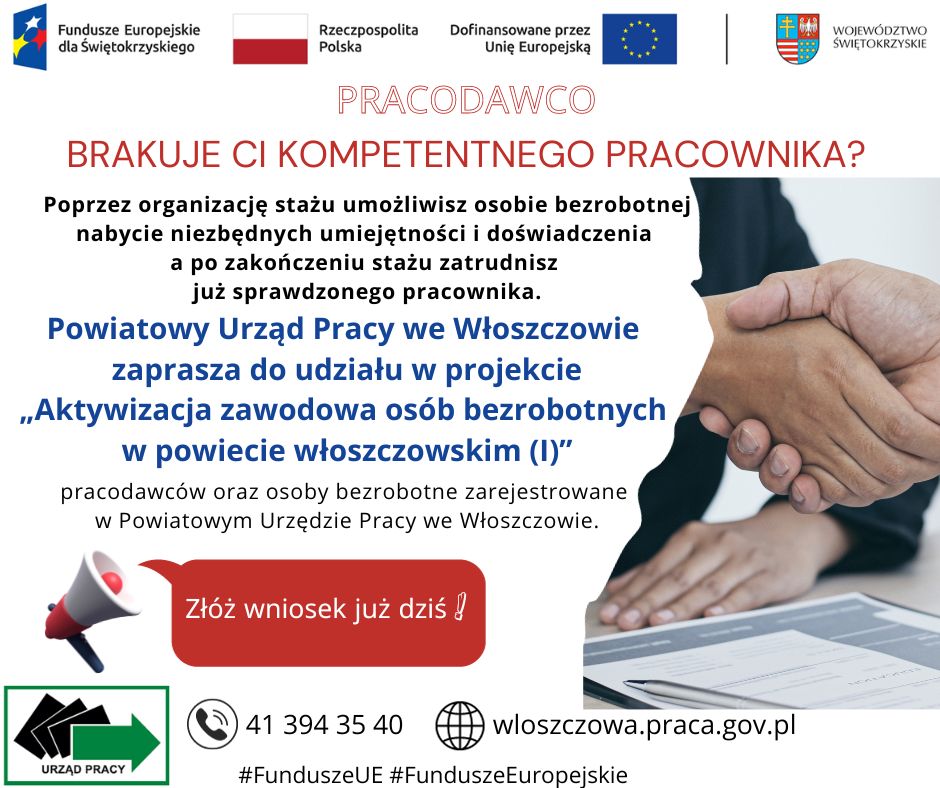 Fundusze Europejskie dla Świętokrzyskiego

Rzeczpospolita Polska

Dofinansowane przez Unię Europejską

WOJEWÓDZTWO ŚWIĘTOKRZYSKIE

PRACODAWCO

BRAKUJE CI KOMPETENTNEGO PRACOWNIKA?

Poprzez organizację stażu umożliwisz osobie bezrobotnej nabycie niezbędnych umiejętności i doświadczenia a po zakończeniu stażu zatrudnisz już sprawdzonego pracownika.

Powiatowy Urząd Pracy we Włoszczowie zaprasza do udziału w projekcie „Aktywizacja zawodowa osób bezrobotnych w powiecie włoszczowskim (I)”

pracodawców oraz osoby bezrobotne zarejestrowane w Powiatowym Urzędzie Pracy we Włoszczowie.

Złóż wniosek już dziś !

URZĄD PRACY

41 394 35 40

wloszczowa.praca.gov.pl

#FunduszeUE #FunduszeEuropejskie